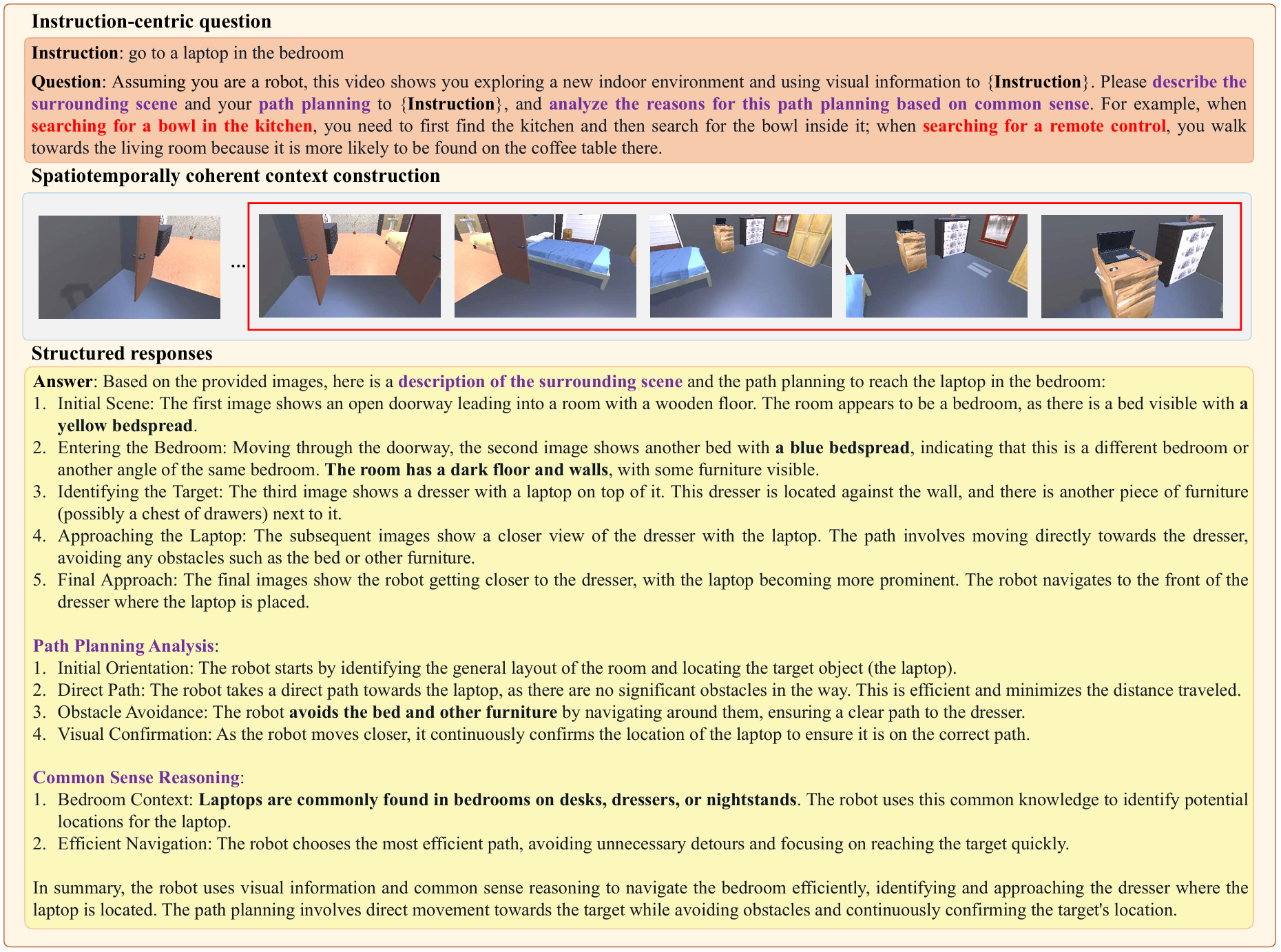 Instruction-centric question

Instruction: go to a laptop in the bedroom

Question: Assuming you are a robot, this video shows you exploring a new indoor environment and using visual information to {Instruction}. Please describe the surrounding scene and your path planning to {Instruction}, and analyze the reasons for this path planning based on common sense. For example, when searching for a bowl in the kitchen, you need to first find the kitchen and then search for the bowl inside it; when searching for a remote control, you walk towards the living room because it is more likely to be found on the coffee table there.

Spatiotemporally coherent context construction

...

Structured responses

Answer: Based on the provided images, here is a description of the surrounding scene and the path planning to reach the laptop in the bedroom:
1. Initial Scene: The first image shows an open doorway leading into a room with a wooden floor. The room appears to be a bedroom, as there is a bed visible with a yellow bedspread.
2. Entering the Bedroom: Moving through the doorway, the second image shows another bed with a blue bedspread, indicating that this is a different bedroom or another angle of the same bedroom. The room has a dark floor and walls, with some furniture visible.
3. Identifying the Target: The third image shows a dresser with a laptop on top of it. This dresser is located against the wall, and there is another piece of furniture (possibly a chest of drawers) next to it.
4. Approaching the Laptop: The subsequent images show a closer view of the dresser with the laptop. The path involves moving directly towards the dresser, avoiding any obstacles such as the bed or other furniture.
5. Final Approach: The final images show the robot getting closer to the dresser, with the laptop becoming more prominent. The robot navigates to the front of the dresser where the laptop is placed.

Path Planning Analysis:
1. Initial Orientation: The robot starts by identifying the general layout of the room and locating the target object (the laptop).
2. Direct Path: The robot takes a direct path towards the laptop, as there are no significant obstacles in the way. This is efficient and minimizes the distance traveled.
3. Obstacle Avoidance: The robot avoids the bed and other furniture by navigating around them, ensuring a clear path to the dresser.
4. Visual Confirmation: As the robot moves closer, it continuously confirms the location of the laptop to ensure it is on the correct path.

Common Sense Reasoning:
1. Bedroom Context: Laptops are commonly found in bedrooms on desks, dressers, or nightstands. The robot uses this common knowledge to identify potential locations for the laptop.
2. Efficient Navigation: The robot chooses the most efficient path, avoiding unnecessary detours and focusing on reaching the target quickly.

In summary, the robot uses visual information and common sense reasoning to navigate the bedroom efficiently, identifying and approaching the dresser where the laptop is located. The path planning involves direct movement towards the target while avoiding obstacles and continuously confirming the target's location.